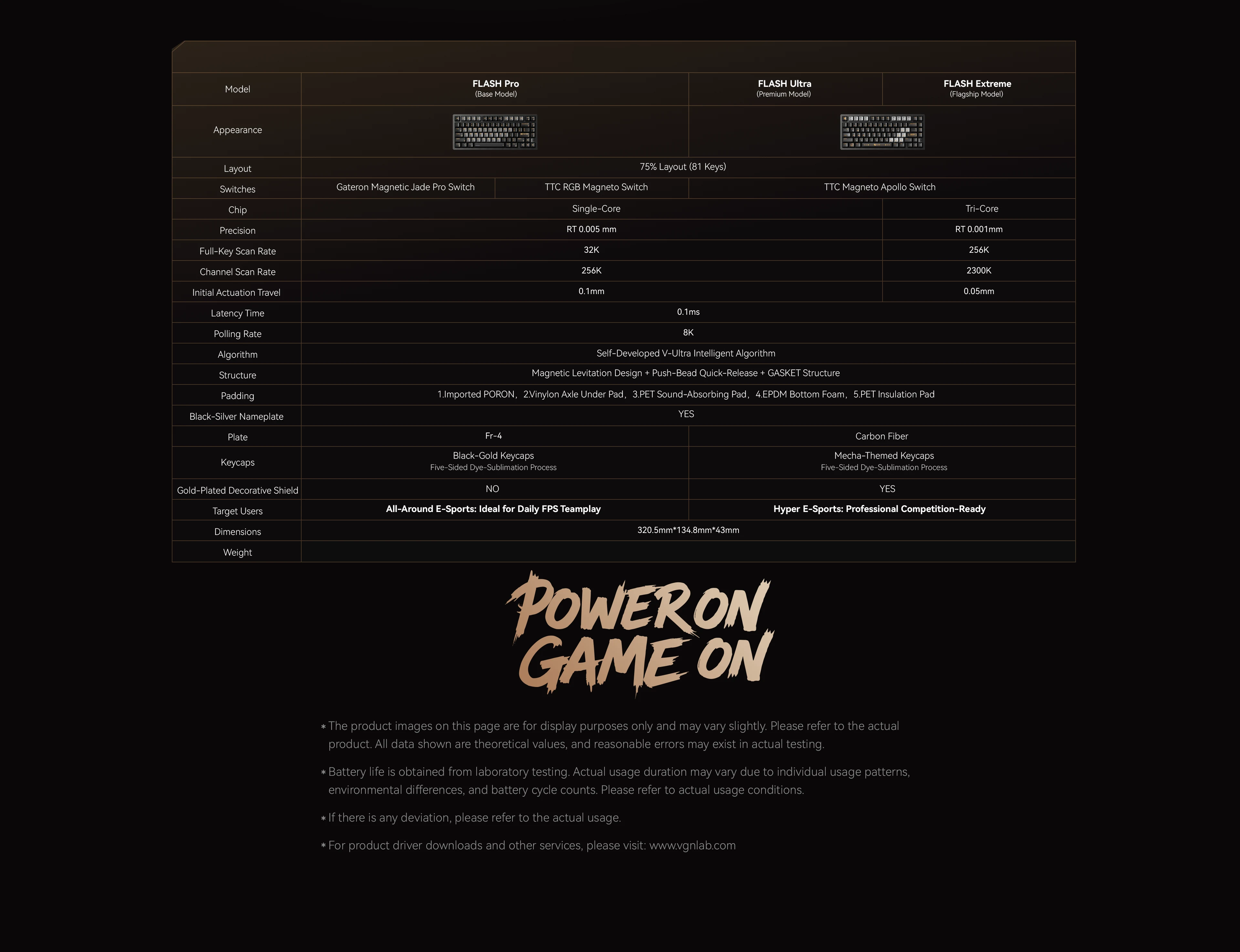 | Model | FLASH Pro (Base Model) |  | FLASH Ultra (Premium Model) | FLASH Extreme (Flagship Model) |
|---|---|---|---|---|
| Appearance |  |  |  |  |
| Layout | 75% Layout (81 Keys) |  |  |  |
| Switches | Gateron Magnetic Jade Pro Switch | TTC RGB Magneto Switch | TTC Magneto Apollo Switch |  |
| Chip | Single-Core |  |  | Tri-Core |
| Precision | RT 0.005 mm |  |  | RT 0.001mm |
| Full-Key Scan Rate | 32K |  |  | 256K |
| Channel Scan Rate | 256K |  |  | 2300K |
| Initial Actuation Travel | 0.1mm |  |  | 0.05mm |
| Latency Time | 0.1ms |  |  |  |
| Polling Rate | 8K |  |  |  |
| Algorithm | Self-Developed V-Ultra Intelligent Algorithm |  |  |  |
| Structure | Magnetic Levitation Design + Push-Bead Quick-Release + GASKET Structure |  |  |  |
| Padding | 1.Imported PORON, 2.Vinylon Axle Under Pad, 3.PET Sound-Absorbing Pad, 4.EPDM Bottom Foam, 5.PET Insulation Pad |  |  |  |
| Black-Silver Nameplate | YES |  |  |  |
| Plate | Fr-4 |  | Carbon Fiber |  |
| Keycaps | Black-Gold Keycaps Five-Sided Dye-Sublimation Process |  | Mecha-Themed Keycaps Five-Sided Dye-Sublimation Process |  |
| Gold-Plated Decorative Shield | NO |  | YES |  |
| Target Users | All-Around E-Sports: Ideal for Daily FPS Teamplay |  | Hyper E-Sports: Professional Competition-Ready |  |
| Dimensions | 320.5mm*134.8mm*43mm |  |  |  |
| Weight |  |  |  |  |

POWER ON
GAME ON

* The product images on this page are for display purposes only and may vary slightly. Please refer to the actual product. All data shown are theoretical values, and reasonable errors may exist in actual testing.

* Battery life is obtained from laboratory testing. Actual usage duration may vary due to individual usage patterns, environmental differences, and battery cycle counts. Please refer to actual usage conditions.

* If there is any deviation, please refer to the actual usage.

* For product driver downloads and other services, please visit: www.vgnlab.com